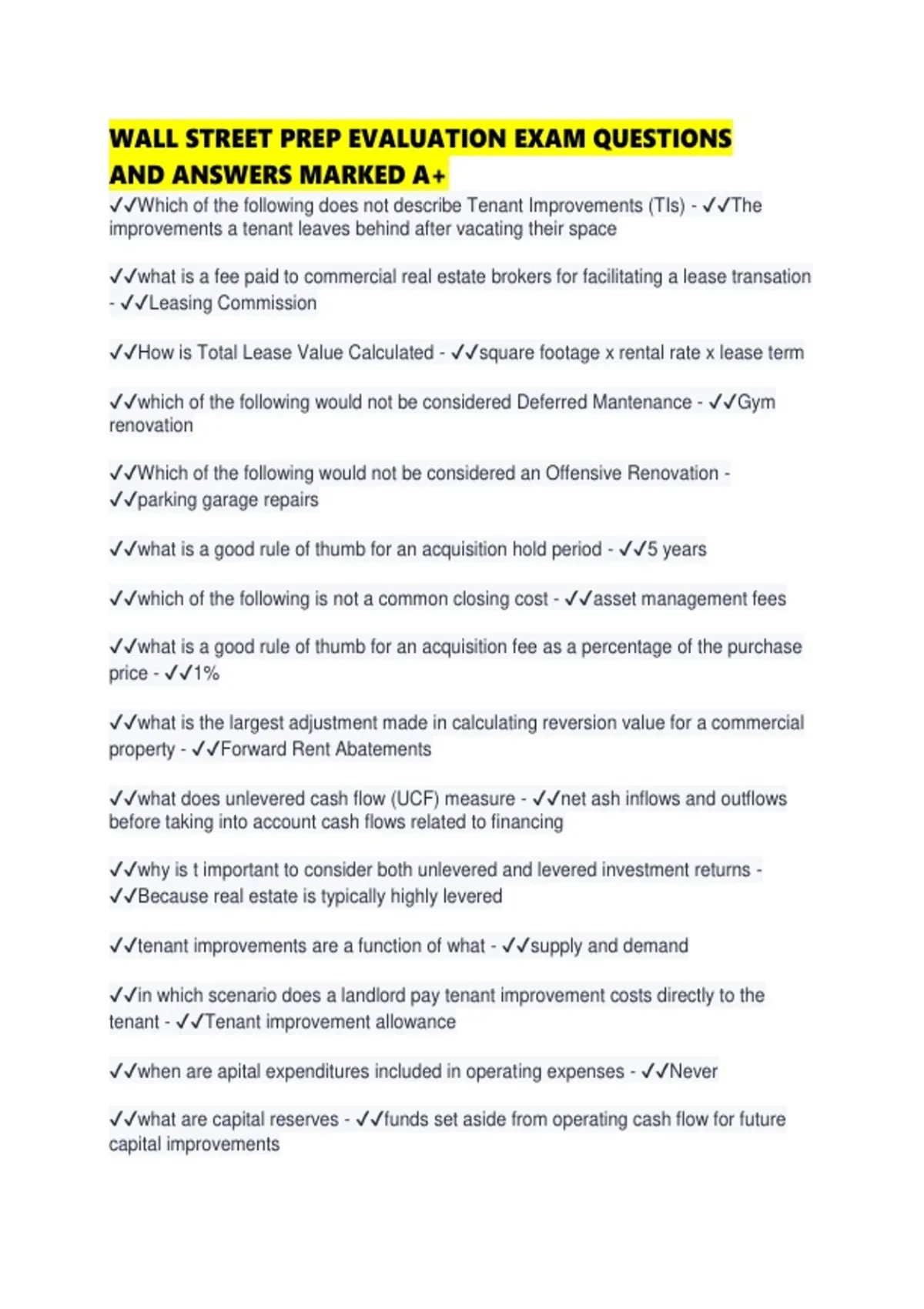 WALL STREET PREP EVALUATION EXAM QUESTIONS AND ANSWERS MARKED A+

✓✓Which of the following does not describe Tenant Improvements (TIs) - ✓✓The improvements a tenant leaves behind after vacating their space

✓✓what is a fee paid to commercial real estate brokers for facilitating a lease transation - ✓✓Leasing Commission

✓✓How is Total Lease Value Calculated - ✓✓square footage x rental rate x lease term

✓✓which of the following would not be considered Deferred Mantenance - ✓✓Gym renovation

✓✓Which of the following would not be considered an Offensive Renovation - ✓✓parking garage repairs

✓✓what is a good rule of thumb for an acquisition hold period - ✓✓5 years

✓✓which of the following is not a common closing cost - ✓✓asset management fees

✓✓what is a good rule of thumb for an acquisition fee as a percentage of the purchase price - ✓✓1%

✓✓what is the largest adjustment made in calculating reversion value for a commercial property - ✓✓Forward Rent Abatements

✓✓what does unlevered cash flow (UCF) measure - ✓✓net ash inflows and outflows before taking into account cash flows related to financing

✓✓why is t important to consider both unlevered and levered investment returns - ✓✓Because real estate is typically highly levered

✓✓tenant improvements are a function of what - ✓✓supply and demand

✓✓in which scenario does a landlord pay tenant improvement costs directly to the tenant - ✓✓Tenant improvement allowance

✓✓when are apital expenditures included in operating expenses - ✓✓Never

✓✓what are capital reserves - ✓✓funds set aside from operating cash flow for future capital improvements